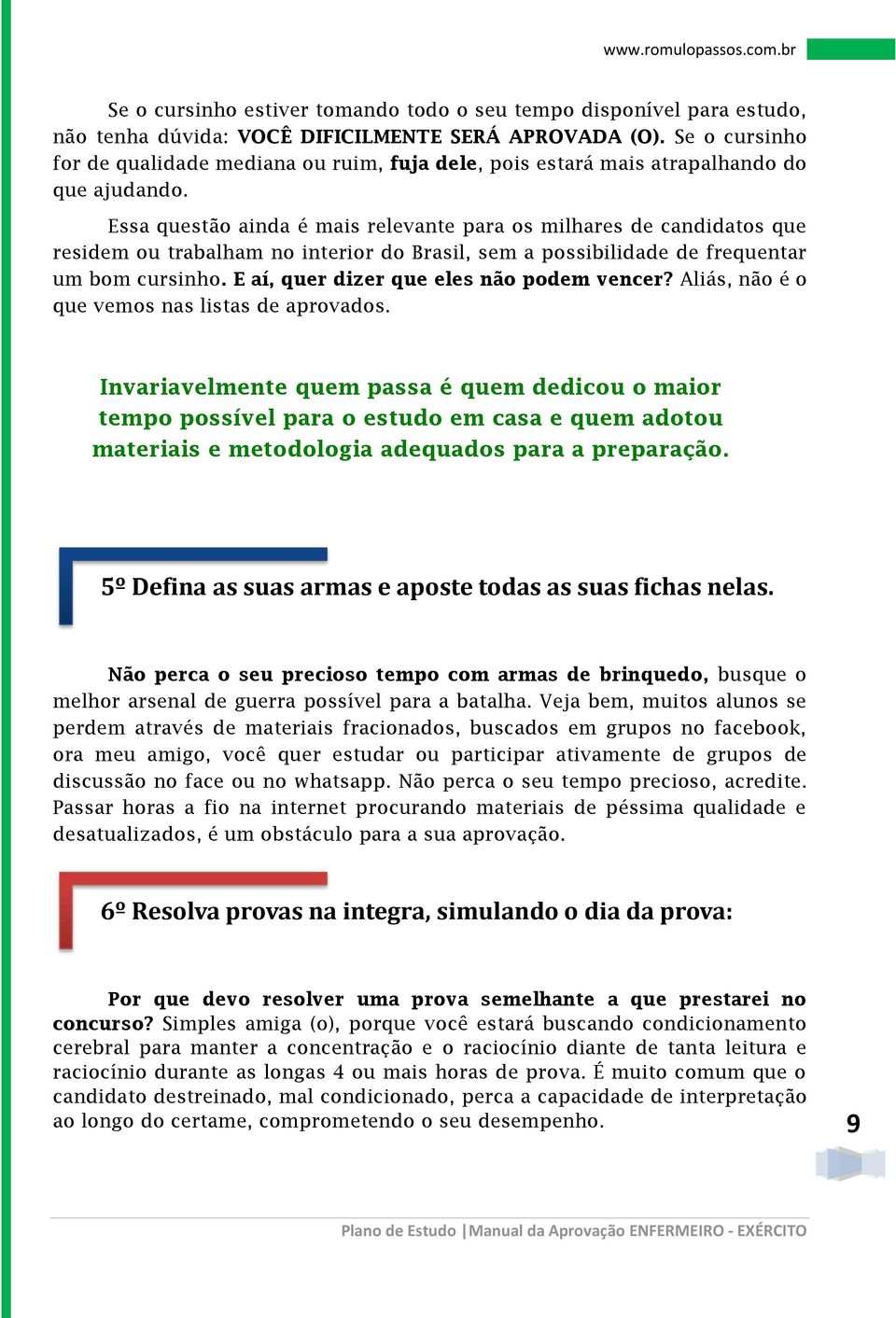 www.romulopassos.com.br

Se o cursinho estiver tomando todo o seu tempo disponível para estudo, não tenha dúvida: VOCÊ DIFICILMENTE SERÁ APROVADA (O). Se o cursinho for de qualidade mediana ou ruim, fuja dele, pois estará mais atrapalhando do que ajudando.

Essa questão ainda é mais relevante para os milhares de candidatos que residem ou trabalham no interior do Brasil, sem a possibilidade de frequentar um bom cursinho. E aí, quer dizer que eles não podem vencer? Aliás, não é o que vemos nas listas de aprovados.

Invariavelmente quem passa é quem dedicou o maior tempo possível para o estudo em casa e quem adotou materiais e metodologia adequados para a preparação.

5º Defina as suas armas e aposte todas as suas fichas nelas.

Não perca o seu precioso tempo com armas de brinquedo, busque o melhor arsenal de guerra possível para a batalha. Veja bem, muitos alunos se perdem através de materiais fracionados, buscados em grupos no facebook, ora meu amigo, você quer estudar ou participar ativamente de grupos de discussão no face ou no whatsapp. Não perca o seu tempo precioso, acredite. Passar horas a fio na internet procurando materiais de péssima qualidade e desatualizados, é um obstáculo para a sua aprovação.

6º Resolva provas na integra, simulando o dia da prova:

Por que devo resolver uma prova semelhante a que prestarei no concurso? Simples amiga (o), porque você estará buscando condicionamento cerebral para manter a concentração e o raciocínio diante de tanta leitura e raciocínio durante as longas 4 ou mais horas de prova. É muito comum que o candidato destreinado, mal condicionado, perca a capacidade de interpretação ao longo do certame, comprometendo o seu desempenho.

9

Plano de Estudo |Manual da Aprovação ENFERMEIRO - EXÉRCITO